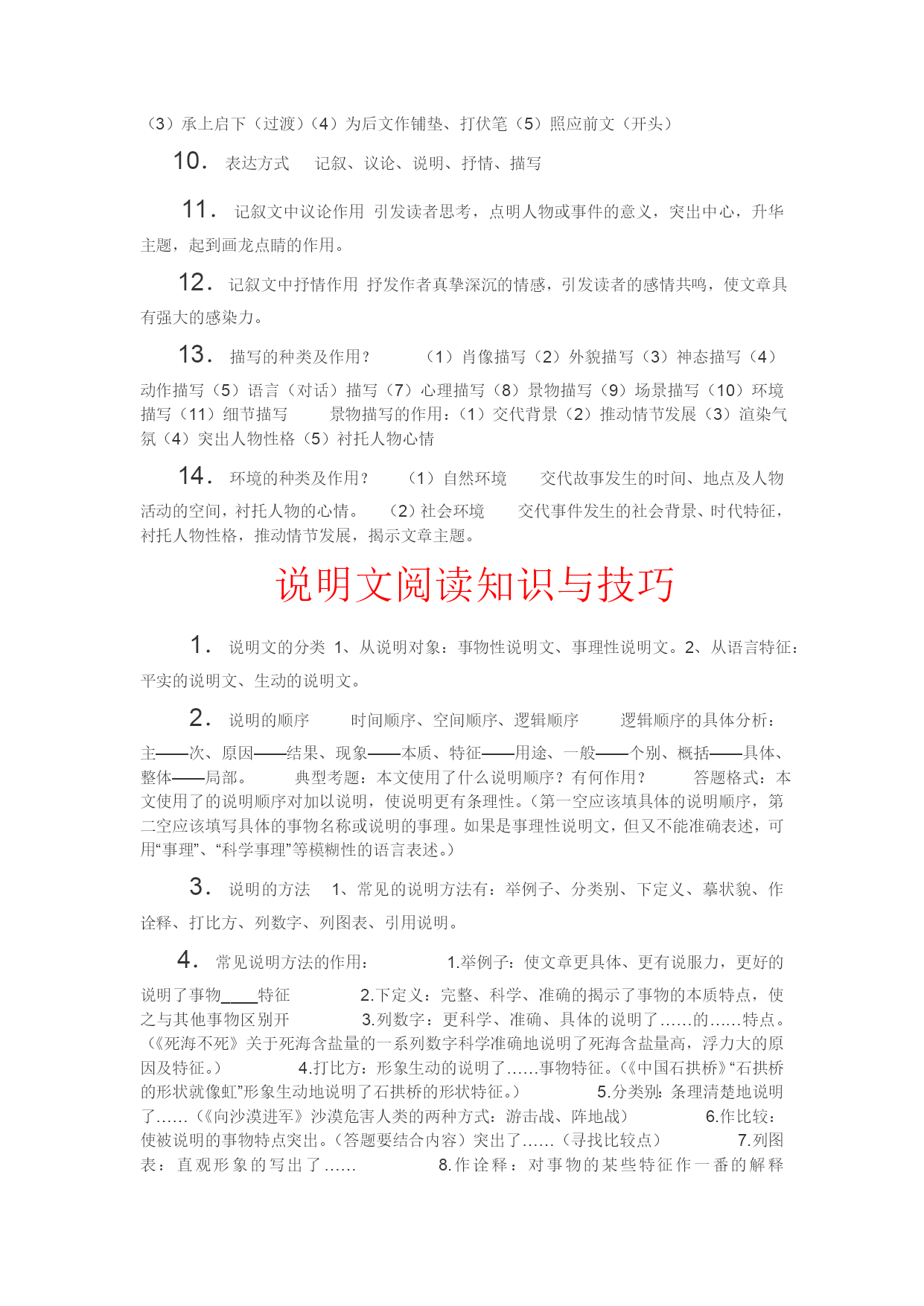 （3）承上启下（过渡）（4）为后文作铺垫、打伏笔（5）照应前文（开头）

10. 表达方式 记叙、议论、说明、抒情、描写

11. 记叙文中议论作用 引发读者思考，点明人物或事件的意义，突出中心，升华主题，起到画龙点睛的作用。

12. 记叙文中抒情作用 抒发作者真挚深沉的情感，引发读者的感情共鸣，使文章具有强大的感染力。

13. 描写的种类及作用？ （1）肖像描写（2）外貌描写（3）神态描写（4）动作描写（5）语言（对话）描写（7）心理描写（8）景物描写（9）场景描写（10）环境描写（11）细节描写 景物描写的作用：（1）交代背景（2）推动情节发展（3）渲染气氛（4）突出人物性格（5）衬托人物心情

14. 环境的种类及作用？ （1）自然环境 交代故事发生的时间、地点及人物活动的空间，衬托人物的心情。 （2）社会环境 交代事件发生的社会背景、时代特征，衬托人物性格，推动情节发展，揭示文章主题。

说明文阅读知识与技巧

1. 说明文的分类 1、从说明对象：事物性说明文、事理性说明文。2、从语言特征：平实的说明文、生动的说明文。

2. 说明的顺序 时间顺序、空间顺序、逻辑顺序 逻辑顺序的具体分析：主——次、原因——结果、现象——本质、特征——用途、一般——个别、概括——具体、整体——局部。 典型考题：本文使用了什么说明顺序？有何作用？ 答题格式：本文使用了的说明顺序对加以说明，使说明更有条理性。（第一空应该填具体的说明顺序，第二空应该填写具体的事物名称或说明的事理。如果是事理性说明文，但又不能准确表述，可用“事理”、“科学事理”等模糊性的语言表述。）

3. 说明的方法 1、常见的说明方法有：举例子、分类别、下定义、摹状貌、作诠释、打比方、列数字、列图表、引用说明。

4. 常见说明方法的作用： 1.举例子：使文章更具体、更有说服力，更好的说明了事物____特征 2.下定义：完整、科学、准确的揭示了事物的本质特点，使之与其他事物区别开 3.列数字：更科学、准确、具体的说明了……的……特点。（《死海不死》关于死海含盐量的一系列数字科学准确地说明了死海含盐量高，浮力大的原因及特征。） 4.打比方：形象生动的说明了……事物特征。（《中国石拱桥》“石拱桥的形状就像虹”形象生动地说明了石拱桥的形状特征。） 5.分类别：条理清楚地说明了……（《向沙漠进军》沙漠危害人类的两种方式：游击战、阵地战） 6.作比较：使被说明的事物特点突出。（答题要结合内容）突出了……（寻找比较点） 7.列图表：直观形象的写出了…… 8.作诠释：对事物的某些特征作一番的解释